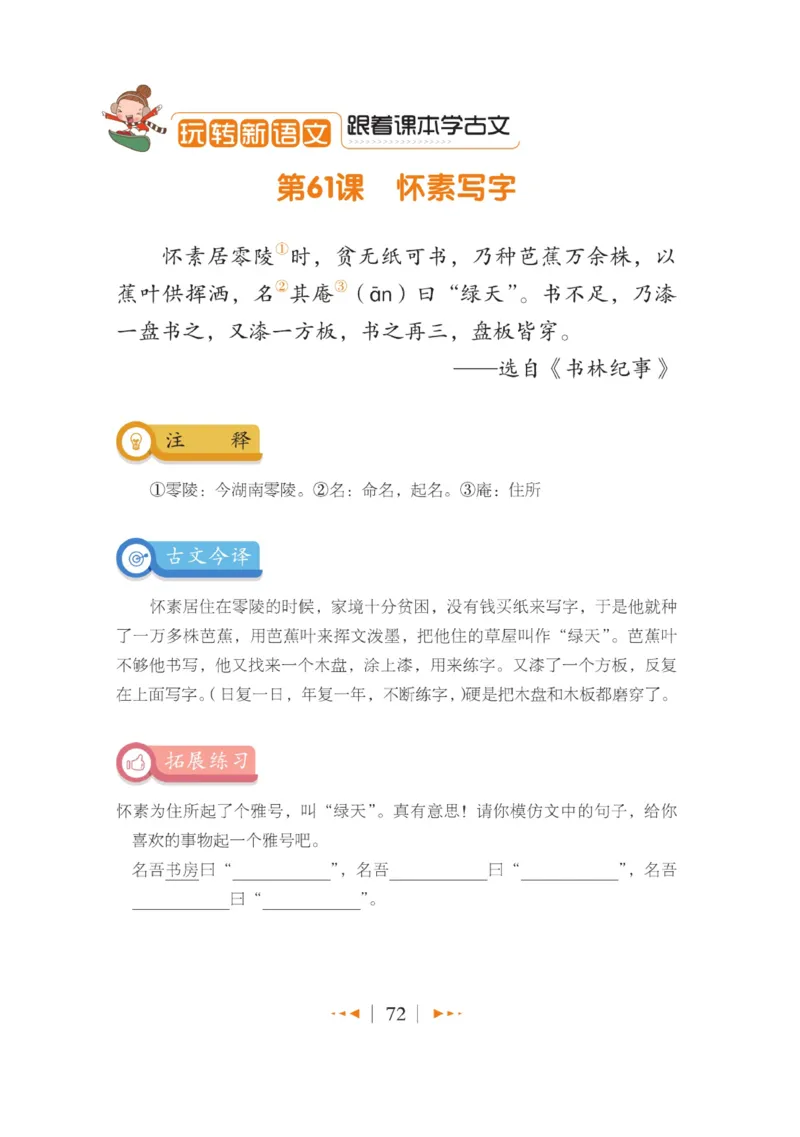 玩转新语文 跟着课本学古文

第61课 怀素写字

怀素居零陵①时，贫无纸可书，乃种芭蕉万余株，以蕉叶供挥洒，名②其庵③（ān）曰“绿天”。书不足，乃漆一盘书之，又漆一方板，书之再三，盘板皆穿。

——选自《书林纪事》

注 释

①零陵：今湖南零陵。②名：命名，起名。③庵：住所

古文今译

怀素居住在零陵的时候，家境十分贫困，没有钱买纸来写字，于是他就种了一万多株芭蕉，用芭蕉叶来挥文泼墨，把他住的草屋叫作“绿天”。芭蕉叶不够他书写，他又找来一个木盘，涂上漆，用来练字。又漆了一个方板，反复在上面写字。(日复一日，年复一年，不断练字，)硬是把木盘和木板都磨穿了。

拓展练习

怀素为住所起了个雅号，叫“绿天”。真有意思！请你模仿文中的句子，给你喜欢的事物起一个雅号吧。

名吾书房曰“__________”，名吾__________曰“__________”，名吾__________曰“__________”。

72